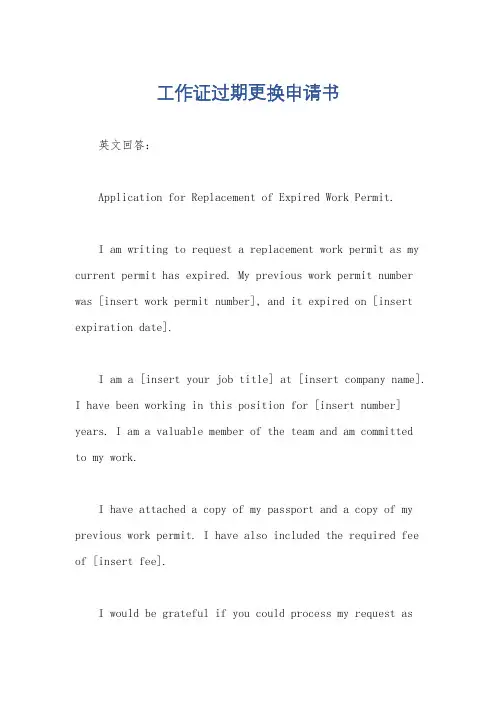 工作证过期更换申请书

英文回答：

Application for Replacement of Expired Work Permit.

I am writing to request a replacement work permit as my current permit has expired. My previous work permit number was [insert work permit number], and it expired on [insert expiration date].

I am a [insert your job title] at [insert company name]. I have been working in this position for [insert number] years. I am a valuable member of the team and am committed to my work.

I have attached a copy of my passport and a copy of my previous work permit. I have also included the required fee of [insert fee].

I would be grateful if you could process my request as